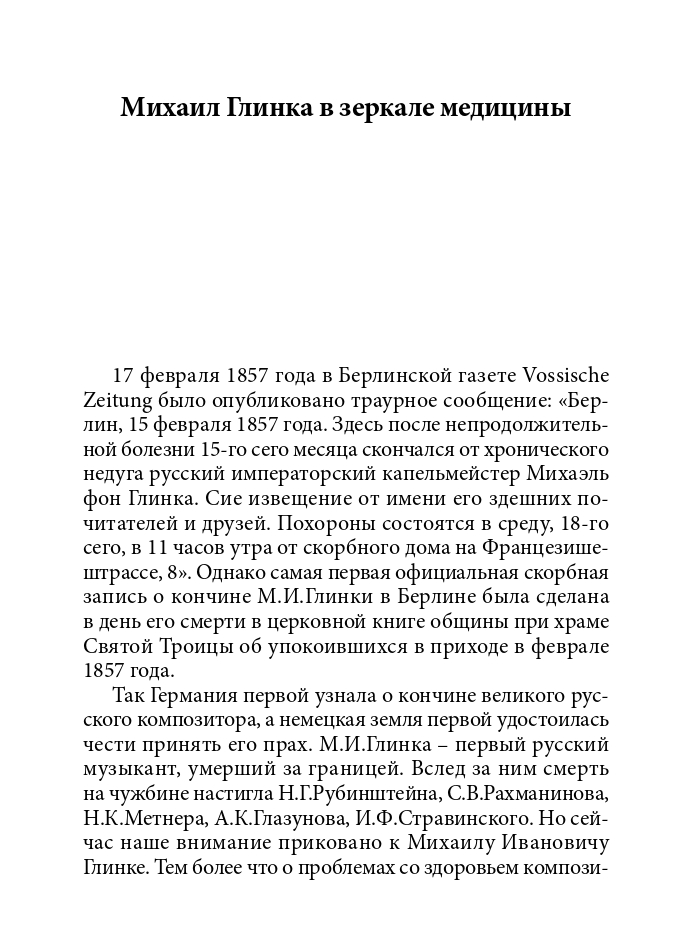 Михаил Глинка в зеркале медицины

17 февраля 1857 года в Берлинской газете Vossische Zeitung было опубликовано траурное сообщение: «Берлин, 15 февраля 1857 года. Здесь после непродолжительной болезни 15-го сего месяца скончался от хронического недуга русский императорский капельмейстер Михаэль фон Глинка. Сие извещение от имени его здешних почитателей и друзей. Похороны состоятся в среду, 18-го сего, в 11 часов утра от скорбного дома на Францезишештрассе, 8». Однако самая первая официальная скорбная запись о кончине М.И.Глинки в Берлине была сделана в день его смерти в церковной книге общины при храме Святой Троицы об упокоившихся в приходе в феврале 1857 года.

Так Германия первой узнала о кончине великого русского композитора, а немецкая земля первой удостоилась чести принять его прах. М.И.Глинка – первый русский музыкант, умерший за границей. Вслед за ним смерть на чужбине настигла Н.Г.Рубинштейна, С.В.Рахманинова, Н.К.Метнера, А.К.Глазунова, И.Ф.Стравинского. Но сейчас наше внимание приковано к Михаилу Ивановичу Глинке. Тем более что о проблемах со здоровьем компози-